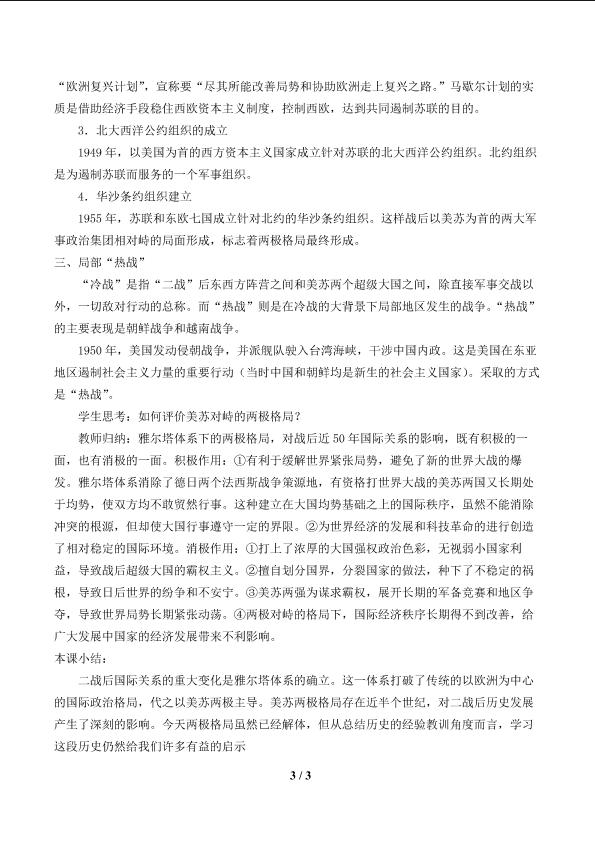 “欧洲复兴计划”，宣称要“尽其所能改善局势和协助欧洲走上复兴之路。”马歇尔计划的实质是借助经济手段稳住西欧资本主义制度，控制西欧，达到共同遏制苏联的目的。

3．北大西洋公约组织的成立

1949年，以美国为首的西方资本主义国家成立针对苏联的北大西洋公约组织。北约组织是为遏制苏联而服务的一个军事组织。

4．华沙条约组织建立

1955年，苏联和东欧七国成立针对北约的华沙条约组织。这样战后以美苏为首的两大军事政治集团相对峙的局面形成，标志着两极格局最终形成。

三、局部“热战”

“冷战”是指“二战”后东西方阵营之间和美苏两个超级大国之间，除直接军事交战以外，一切敌对行动的总称。而“热战”则是在冷战的大背景下局部地区发生的战争。“热战”的主要表现是朝鲜战争和越南战争。

1950年，美国发动侵朝战争，并派舰队驶入台湾海峡，干涉中国内政。这是美国在东亚地区遏制社会主义力量的重要行动（当时中国和朝鲜均是新生的社会主义国家）。采取的方式是“热战”。

学生思考：如何评价美苏对峙的两极格局？

教师归纳：雅尔塔体系下的两极格局，对战后近50年国际关系的影响，既有积极的一面，也有消极的一面。积极作用：①有利于缓解世界紧张局势，避免了新的世界大战的爆发。雅尔塔体系消除了德日两个法西斯战争策源地，有资格打世界大战的美苏两国又长期处于均势，使双方均不敢贸然行事。这种建立在大国均势基础之上的国际秩序，虽然不能消除冲突的根源，但却使大国行事遵守一定的界限。②为世界经济的发展和科技革命的进行创造了相对稳定的国际环境。消极作用：①打上了浓厚的大国强权政治色彩，无视弱小国家利益，导致战后超级大国的霸权主义。②擅自划分国界，分裂国家的做法，种下了不稳定的祸根，导致日后世界的纷争和不安宁。③美苏两强为谋求霸权，展开长期的军备竞赛和地区争夺，导致世界局势长期紧张动荡。④两极对峙的格局下，国际经济秩序长期得不到改善，给广大发展中国家的经济发展带来不利影响。

本课小结：

二战后国际关系的重大变化是雅尔塔体系的确立。这一体系打破了传统的以欧洲为中心的国际政治格局，代之以美苏两极主导。美苏两极格局存在近半个世纪，对二战后历史发展产生了深刻的影响。今天两极格局虽然已经解体，但从总结历史的经验教训角度而言，学习这段历史仍然给我们许多有益的启示

3 / 3